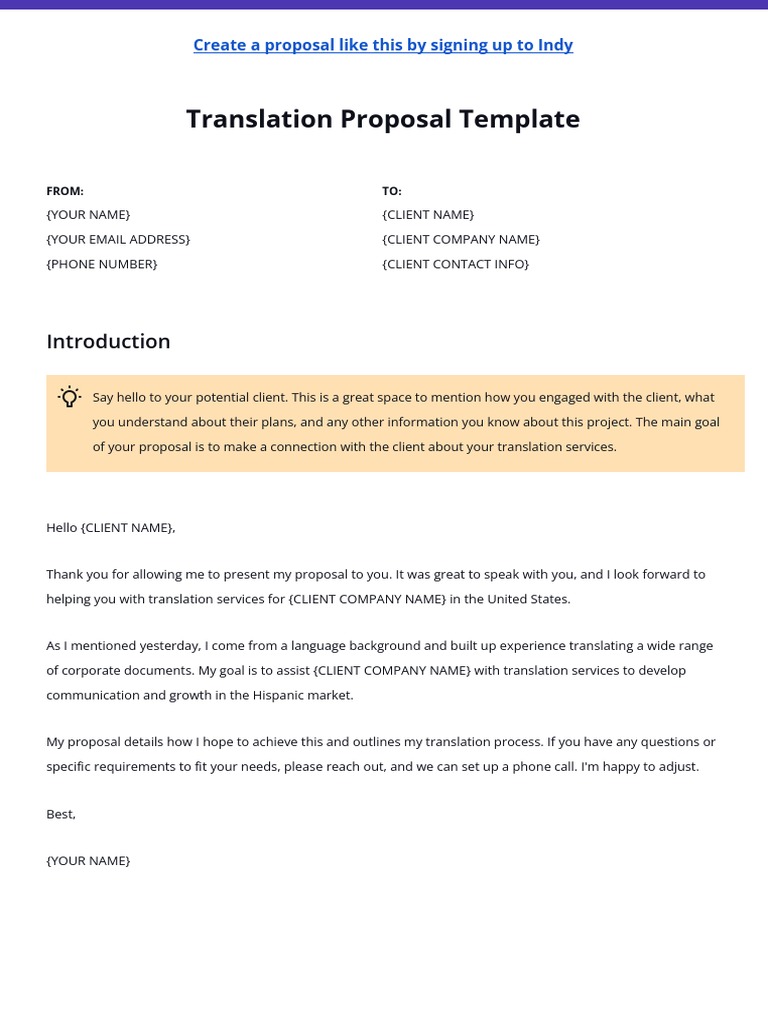 Create a proposal like this by signing up to Indy

Translation Proposal Template

FROM:
{YOUR NAME}
{YOUR EMAIL ADDRESS}
{PHONE NUMBER}

TO:
{CLIENT NAME}
{CLIENT COMPANY NAME}
{CLIENT CONTACT INFO}

Introduction

Say hello to your potential client. This is a great space to mention how you engaged with the client, what you understand about their plans, and any other information you know about this project. The main goal of your proposal is to make a connection with the client about your translation services.

Hello {CLIENT NAME},

Thank you for allowing me to present my proposal to you. It was great to speak with you, and I look forward to helping you with translation services for {CLIENT COMPANY NAME} in the United States.

As I mentioned yesterday, I come from a language background and built up experience translating a wide range of corporate documents. My goal is to assist {CLIENT COMPANY NAME} with translation services to develop communication and growth in the Hispanic market.

My proposal details how I hope to achieve this and outlines my translation process. If you have any questions or specific requirements to fit your needs, please reach out, and we can set up a phone call. I'm happy to adjust.

Best,

{YOUR NAME}